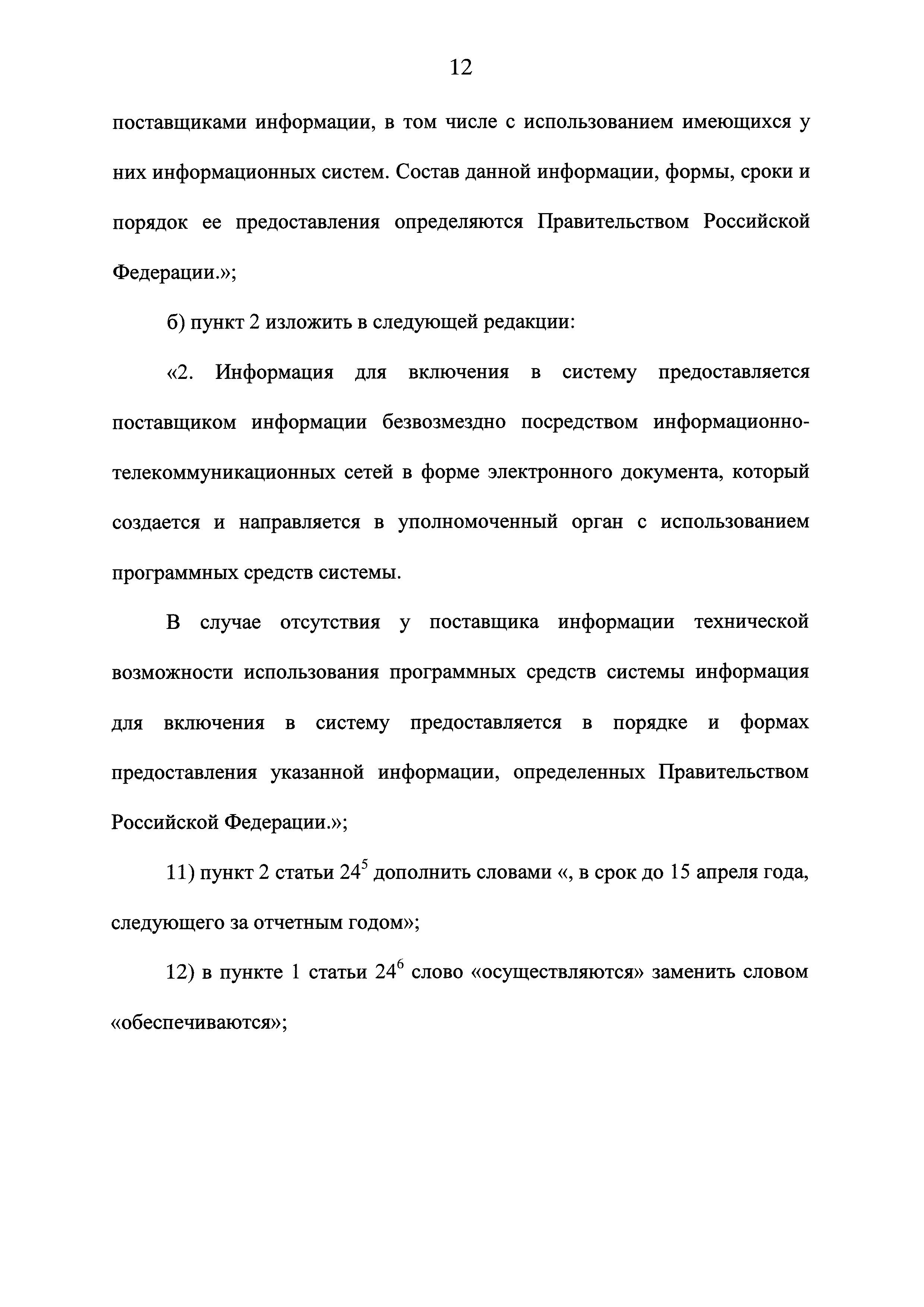 12

поставщиками информации, в том числе с использованием имеющихся у них информационных систем. Состав данной информации, формы, сроки и порядок ее предоставления определяются Правительством Российской Федерации.»;

б) пункт 2 изложить в следующей редакции:

«2. Информация для включения в систему предоставляется поставщиком информации безвозмездно посредством информационно-телекоммуникационных сетей в форме электронного документа, который создается и направляется в уполномоченный орган с использованием программных средств системы.

В случае отсутствия у поставщика информации технической возможности использования программных средств системы информация для включения в систему предоставляется в порядке и формах предоставления указанной информации, определенных Правительством Российской Федерации.»;

11) пункт 2 статьи $24^5$ дополнить словами «, в срок до 15 апреля года, следующего за отчетным годом»;

12) в пункте 1 статьи $24^6$ слово «осуществляются» заменить словом «обеспечиваются»;